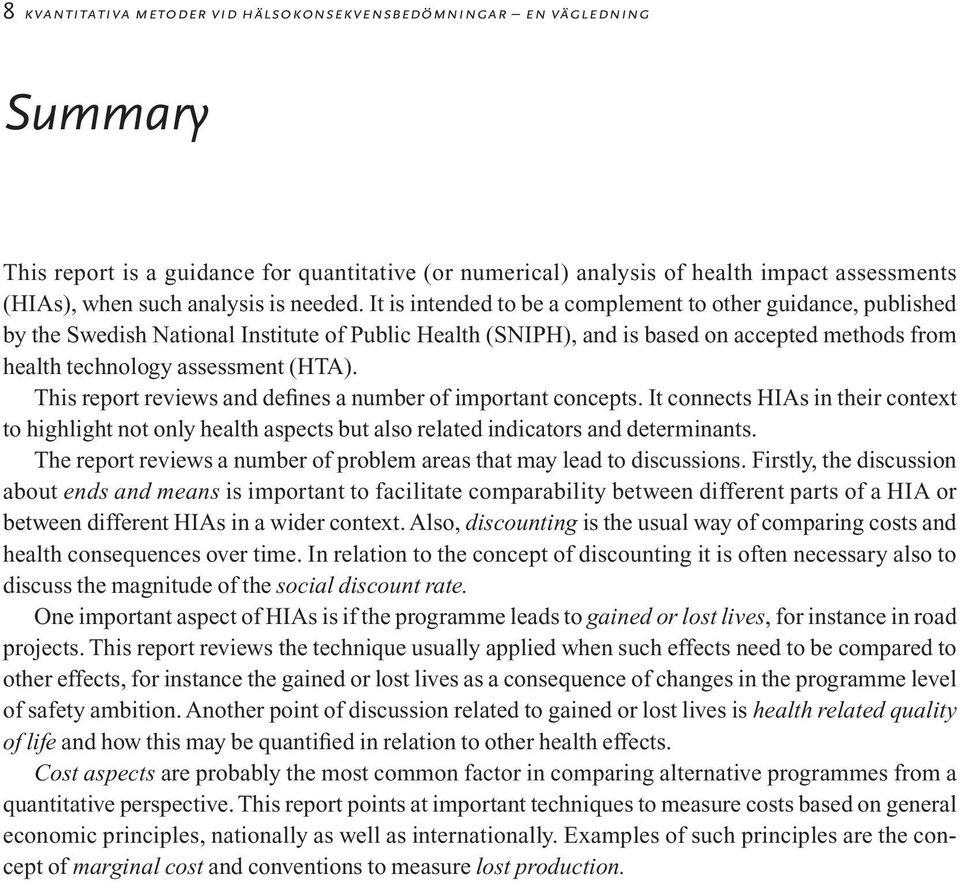 8 KVANTITATIVA METODER VID HÄLSOKONSEKVENSBEDÖMNINGAR – EN VÄGLEDNING

Summary

This report is a guidance for quantitative (or numerical) analysis of health impact assessments (HIAs), when such analysis is needed. It is intended to be a complement to other guidance, published by the Swedish National Institute of Public Health (SNIPH), and is based on accepted methods from health technology assessment (HTA).

This report reviews and defines a number of important concepts. It connects HIAs in their context to highlight not only health aspects but also related indicators and determinants.

The report reviews a number of problem areas that may lead to discussions. Firstly, the discussion about ends and means is important to facilitate comparability between different parts of a HIA or between different HIAs in a wider context. Also, discounting is the usual way of comparing costs and health consequences over time. In relation to the concept of discounting it is often necessary also to discuss the magnitude of the social discount rate.

One important aspect of HIAs is if the programme leads to gained or lost lives, for instance in road projects. This report reviews the technique usually applied when such effects need to be compared to other effects, for instance the gained or lost lives as a consequence of changes in the programme level of safety ambition. Another point of discussion related to gained or lost lives is health related quality of life and how this may be quantified in relation to other health effects.

Cost aspects are probably the most common factor in comparing alternative programmes from a quantitative perspective. This report points at important techniques to measure costs based on general economic principles, nationally as well as internationally. Examples of such principles are the concept of marginal cost and conventions to measure lost production.